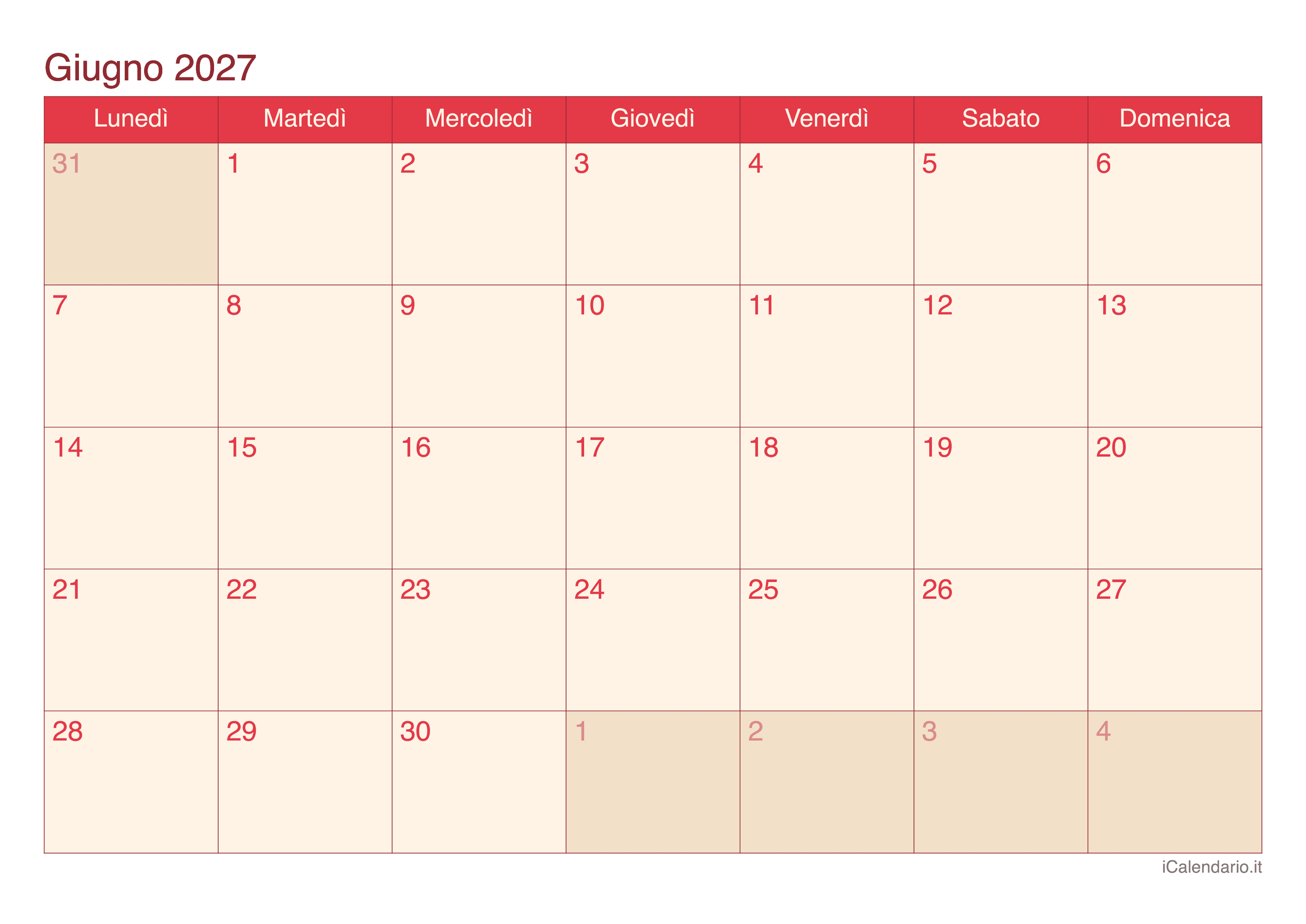 Giugno 2027

| Lunedì | Martedì | Mercoledì | Giovedì | Venerdì | Sabato | Domenica |
|---|---|---|---|---|---|---|
| 31 | 1 | 2 | 3 | 4 | 5 | 6 |
| 7 | 8 | 9 | 10 | 11 | 12 | 13 |
| 14 | 15 | 16 | 17 | 18 | 19 | 20 |
| 21 | 22 | 23 | 24 | 25 | 26 | 27 |
| 28 | 29 | 30 | 1 | 2 | 3 | 4 |

iCalendario.it